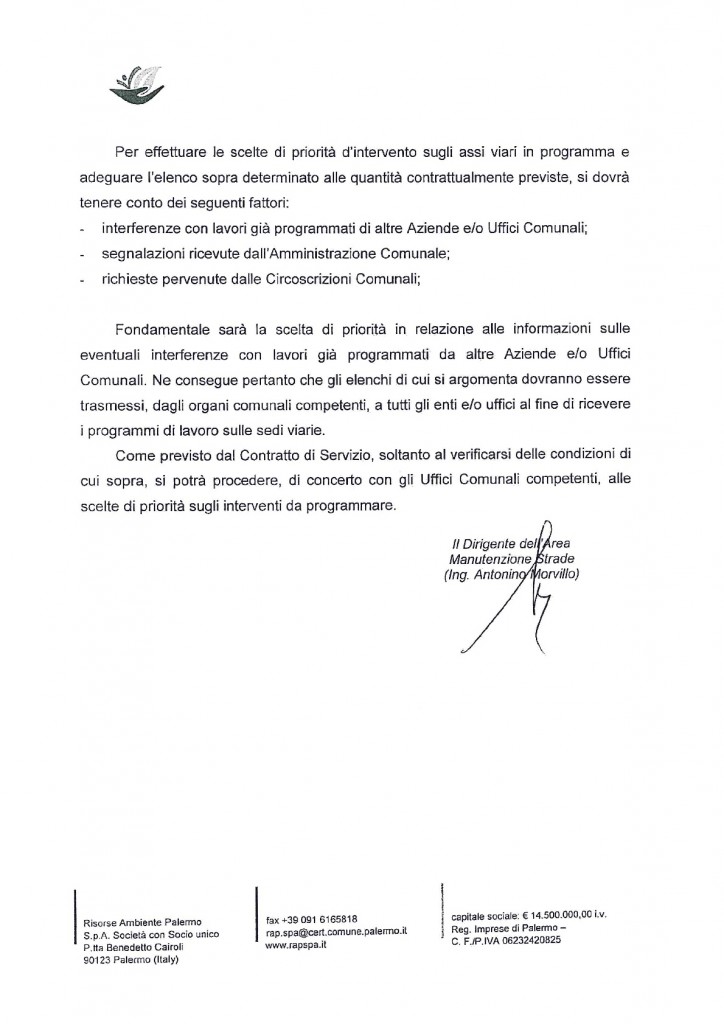 Per effettuare le scelte di priorità d'intervento sugli assi viari in programma e adeguare l'elenco sopra determinato alle quantità contrattualmente previste, si dovrà tenere conto dei seguenti fattori:

- interferenze con lavori già programmati di altre Aziende e/o Uffici Comunali;
- segnalazioni ricevute dall'Amministrazione Comunale;
- richieste pervenute dalle Circoscrizioni Comunali;

Fondamentale sarà la scelta di priorità in relazione alle informazioni sulle eventuali interferenze con lavori già programmati da altre Aziende e/o Uffici Comunali. Ne consegue pertanto che gli elenchi di cui si argomenta dovranno essere trasmessi, dagli organi comunali competenti, a tutti gli enti e/o uffici al fine di ricevere i programmi di lavoro sulle sedi viarie.

Come previsto dal Contratto di Servizio, soltanto al verificarsi delle condizioni di cui sopra, si potrà procedere, di concerto con gli Uffici Comunali competenti, alle scelte di priorità sugli interventi da programmare.

Il Dirigente dell'Area
Manutenzione Strade
(Ing. Antonino Morvillo)

Risorse Ambiente Palermo
S.p.A. Società con Socio unico
P.tta Benedetto Cairoli
90123 Palermo (Italy)

fax +39 091 6165818
rap.spa@cert.comune.palermo.it
www.rapspa.it

capitale sociale: € 14.500.000,00 i.v.
Reg. Imprese di Palermo –
C. F./P.IVA 06232420825